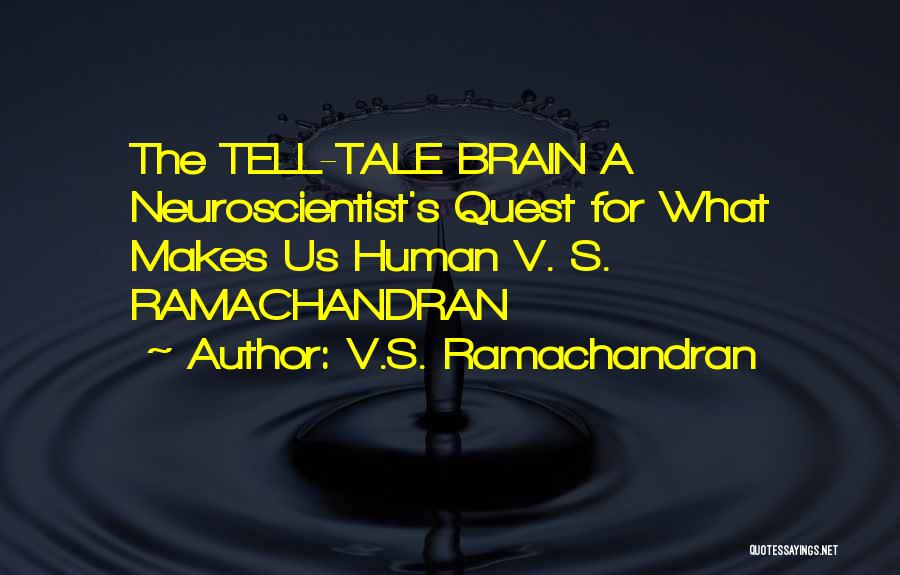 The TELL-TALE BRAIN A Neuroscientist's Quest for What Makes Us Human V. S. RAMACHANDRAN

~ Author: V.S. Ramachandran

QUOTESSAYINGS.NET